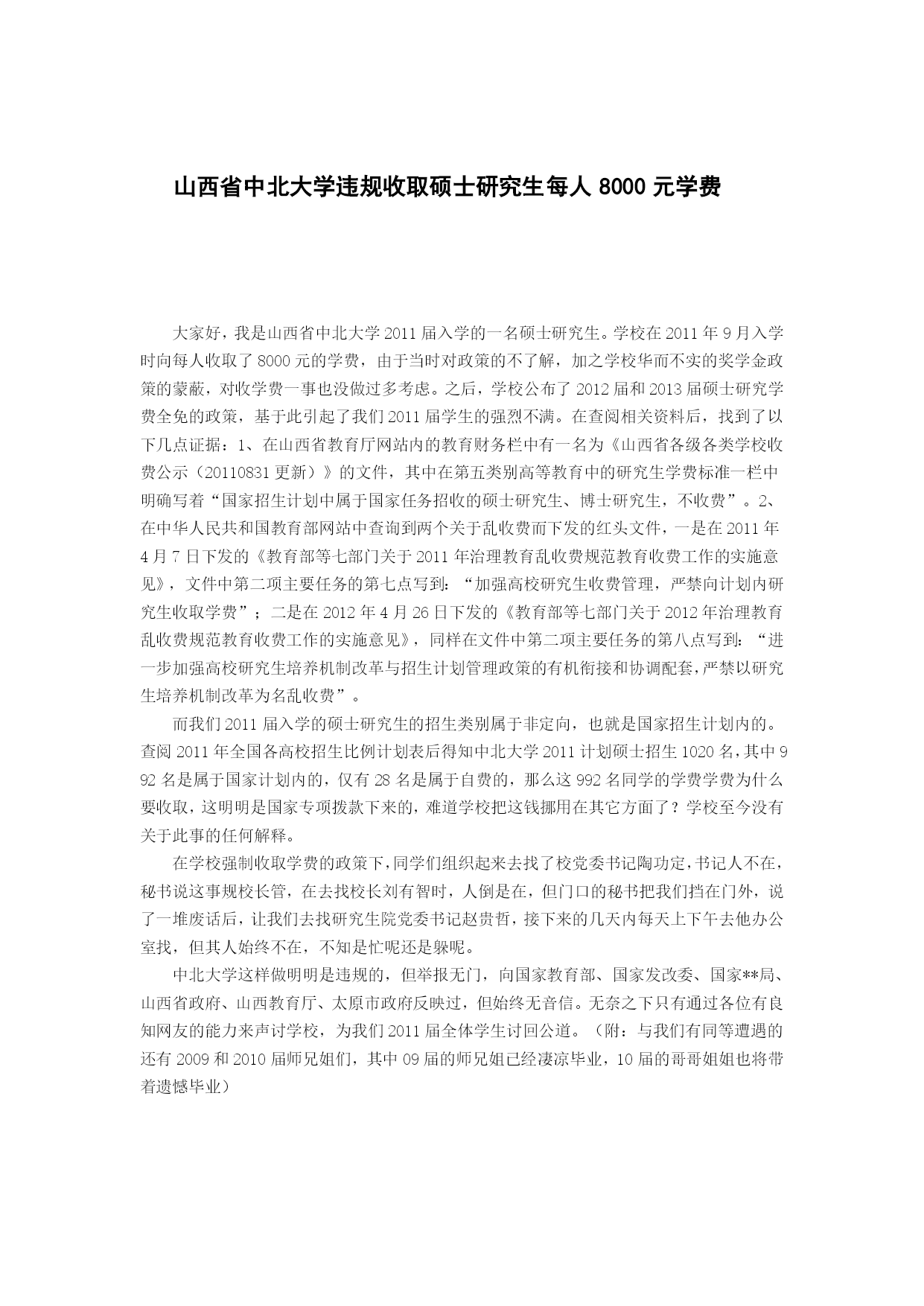 山西省中北大学违规收取硕士研究生每人 8000 元学费

大家好，我是山西省中北大学 2011 届入学的一名硕士研究生。学校在 2011 年 9 月入学时向每人收取了 8000 元的学费，由于当时对政策的不了解，加之学校华而不实的奖学金政策的蒙蔽，对收学费一事也没做过多考虑。之后，学校公布了 2012 届和 2013 届硕士研究学费全免的政策，基于此引起了我们 2011 届学生的强烈不满。在查阅相关资料后，找到了以下几点证据：1、在山西省教育厅网站内的教育财务栏中有一名为《山西省各级各类学校收费公示（20110831 更新）》的文件，其中在第五类别高等教育中的研究生学费标准一栏中明确写着“国家招生计划中属于国家任务招收的硕士研究生、博士研究生，不收费”。2、在中华人民共和国教育部网站中查询到两个关于乱收费而下发的红头文件，一是在 2011 年 4 月 7 日下发的《教育部等七部门关于 2011 年治理教育乱收费规范教育收费工作的实施意见》，文件中第二项主要任务的第七点写到：“加强高校研究生收费管理，严禁向计划内研究生收取学费”；二是在 2012 年 4 月 26 日下发的《教育部等七部门关于 2012 年治理教育乱收费规范教育收费工作的实施意见》，同样在文件中第二项主要任务的第八点写到：“进一步加强高校研究生培养机制改革与招生计划管理政策的有机衔接和协调配套，严禁以研究生培养机制改革为名乱收费”。

而我们 2011 届入学的硕士研究生的招生类别属于非定向，也就是国家招生计划内的。查阅 2011 年全国各高校招生比例计划表后得知中北大学 2011 计划硕士招生 1020 名，其中 992 名是属于国家计划内的，仅有 28 名是属于自费的，那么这 992 名同学的学费学费为什么要收取，这明明是国家专项拨款下来的，难道学校把这钱挪用在其它方面了？学校至今没有关于此事的任何解释。

在学校强制收取学费的政策下，同学们组织起来去找了校党委书记陶功定，书记人不在，秘书说这事规校长管，在去找校长刘有智时，人倒是在，但门口的秘书把我们挡在门外，说了一堆废话后，让我们去找研究生院党委书记赵贵哲，接下来的几天内每天上下午去他办公室找，但其人始终不在，不知是忙呢还是躲呢。

中北大学这样做明明是违规的，但举报无门，向国家教育部、国家发改委、国家**局、山西省政府、山西教育厅、太原市政府反映过，但始终无音信。无奈之下只有通过各位有良知网友的能力来声讨学校，为我们 2011 届全体学生讨回公道。（附：与我们有同等遭遇的还有 2009 和 2010 届师兄姐们，其中 09 届的师兄姐已经凄凉毕业，10 届的哥哥姐姐也将带着遗憾毕业）